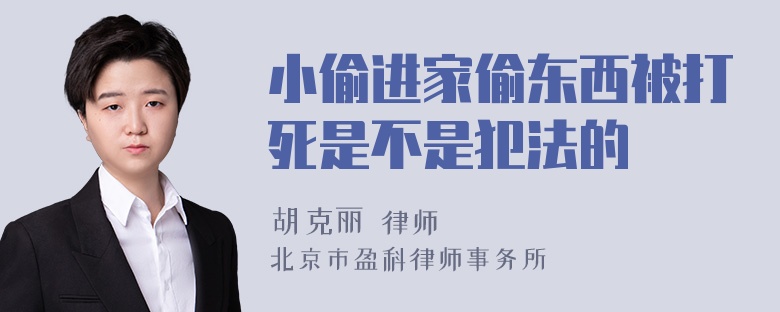 小偷进家偷东西被打死是不是犯法的

胡克丽 律师
北京市盈科律师事务所